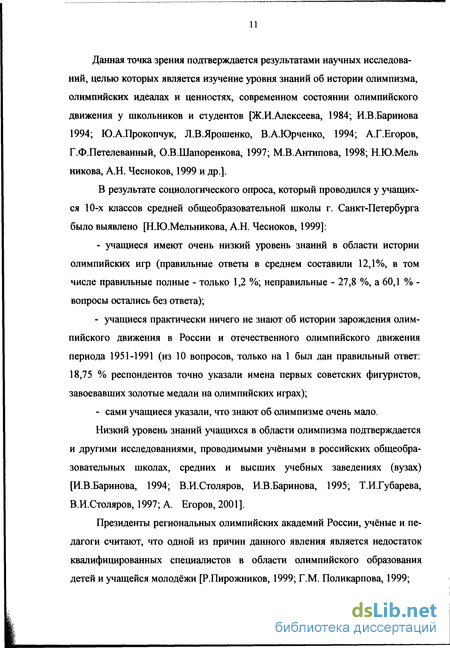 11

Данная точка зрения подтверждается результатами научных исследований, целью которых является изучение уровня знаний об истории олимпизма, олимпийских идеалах и ценностях, современном состоянии олимпийского движения у школьников и студентов [Ж.И.Алексеева, 1984; И.В.Баринова 1994; Ю.А.Прокопчук, Л.В.Ярошенко, В.А.Юрченко, 1994; А.Г.Егоров, Г.Ф.Петелеванный, О.В.Шапоренкова, 1997; М.В.Антипова, 1998; Н.Ю.Мельникова, А.Н. Чесноков, 1999 и др.].

В результате социологического опроса, который проводился у учащихся 10-х классов средней общеобразовательной школы г. Санкт-Петербурга было выявлено [Н.Ю.Мельникова, А.Н. Чесноков, 1999]:

- учащиеся имеют очень низкий уровень знаний в области истории олимпийских игр (правильные ответы в среднем составили 12,1%, в том числе правильные полные - только 1,2 %; неправильные - 27,8 %, а 60,1 % - вопросы остались без ответа);

- учащиеся практически ничего не знают об истории зарождения олимпийского движения в России и отечественного олимпийского движения периода 1951-1991 (из 10 вопросов, только на 1 был дан правильный ответ: 18,75 % респондентов точно указали имена первых советских фигуристов, завоевавших золотые медали на олимпийских играх);

- сами учащиеся указали, что знают об олимпизме очень мало.

Низкий уровень знаний учащихся в области олимпизма подтверждается и другими исследованиями, проводимыми учёными в российских общеобразовательных школах, средних и высших учебных заведениях (вузах) [И.В.Баринова, 1994; В.И.Столяров, И.В.Баринова, 1995; Т.И.Губарева, В.И.Столяров, 1997; А. Егоров, 2001].

Президенты региональных олимпийских академий России, учёные и педагоги считают, что одной из причин данного явления является недостаток квалифицированных специалистов в области олимпийского образования детей и учащейся молодёжи [Р.Пирожников, 1999; Г.М. Поликарпова, 1999;

dsLib.net
библиотека диссертаций